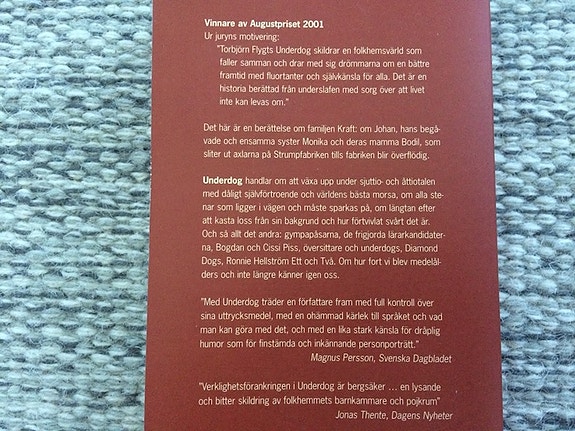 Vinnare av Augustpriset 2001
Ur juryns motivering:

"Torbjörn Flygts Underdog skildrar en folkhemsvärld som faller samman och drar med sig drömmarna om en bättre framtid med fluortanter och självkänsla för alla. Det är en historia berättad från underslafen med sorg över att livet inte kan levas om."

Det här är en berättelse om familjen Kraft: om Johan, hans begåvade och ensamma syster Monika och deras mamma Bodil, som sliter ut axlarna på Strumpfabriken tills fabriken blir överflödig.

Underdog handlar om att växa upp under sjuttio- och åttiotalen med dåligt självförtroende och världens bästa morsa, om alla stenar som ligger i vägen och måste sparkas på, om längtan efter att kasta loss från sin bakgrund och hur förtvivlat svårt det är. Och så allt det andra: gympapåsarna, de frigjorda lärarkandidaterna, Bogdan och Cissi Piss, översittare och underdogs, Diamond Dogs, Ronnie Hellström Ett och Två. Om hur fort vi blev medelålders och inte längre känner igen oss.

"Med Underdog träder en författare fram med full kontroll över sina uttrycksmedel, med en ohämmad kärlek till språket och vad man kan göra med det, och med en lika stark känsla för dråplig humor som för finstämda och inkännande personporträtt."
Magnus Persson, Svenska Dagbladet

"Verklighetsförankringen i Underdog är bergsäker ... en lysande och bitter skildring av folkhemmets barnkammare och pojkrum"
Jonas Thente, Dagens Nyheter